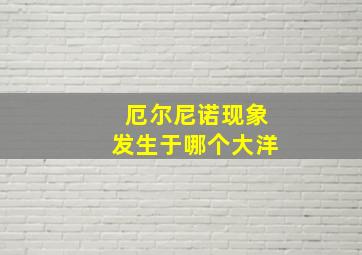 厄尔尼诺现象
发生于哪个大洋